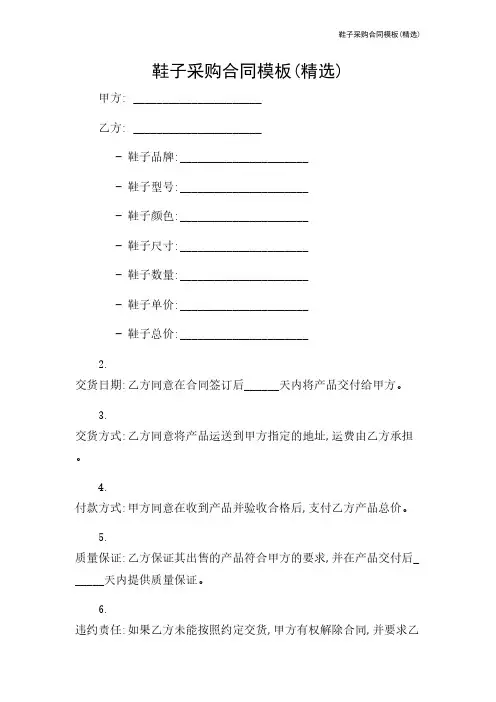 鞋子采购合同模板(精选)

鞋子采购合同模板(精选)

甲方: ____________________

乙方: ____________________

- 鞋子品牌:____________________

- 鞋子型号:____________________

- 鞋子颜色:____________________

- 鞋子尺寸:____________________

- 鞋子数量:____________________

- 鞋子单价:____________________

- 鞋子总价:____________________

2.
交货日期:乙方同意在合同签订后_____天内将产品交付给甲方。

3.
交货方式:乙方同意将产品运送到甲方指定的地址,运费由乙方承担。

4.
付款方式:甲方同意在收到产品并验收合格后,支付乙方产品总价。

5.
质量保证:乙方保证其出售的产品符合甲方的要求,并在产品交付后______天内提供质量保证。

6.
违约责任:如果乙方未能按照约定交货,甲方有权解除合同,并要求乙